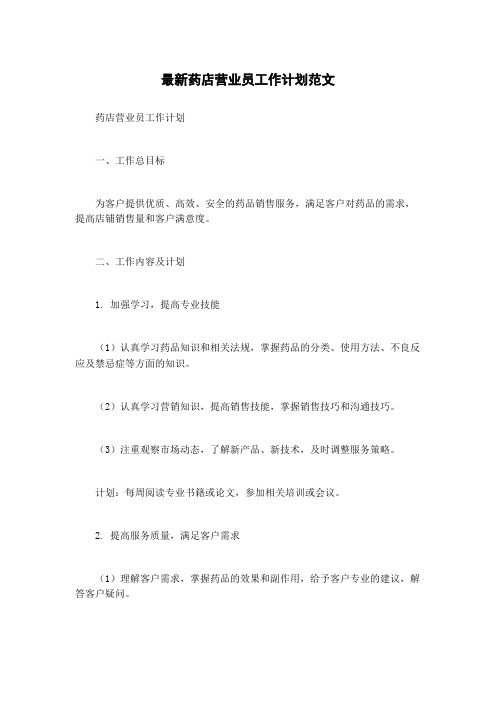 最新药店营业员工作计划范文

药店营业员工作计划

一、工作总目标

为客户提供优质、高效、安全的药品销售服务，满足客户对药品的需求，提高店铺销售量和客户满意度。

二、工作内容及计划

1. 加强学习，提高专业技能

（1）认真学习药品知识和相关法规，掌握药品的分类、使用方法、不良反应及禁忌症等方面的知识。

（2）认真学习营销知识，提高销售技能，掌握销售技巧和沟通技巧。

（3）注重观察市场动态，了解新产品、新技术，及时调整服务策略。

计划：每周阅读专业书籍或论文，参加相关培训或会议。

2. 提高服务质量，满足客户需求

（1）理解客户需求，掌握药品的效果和副作用，给予客户专业的建议，解答客户疑问。